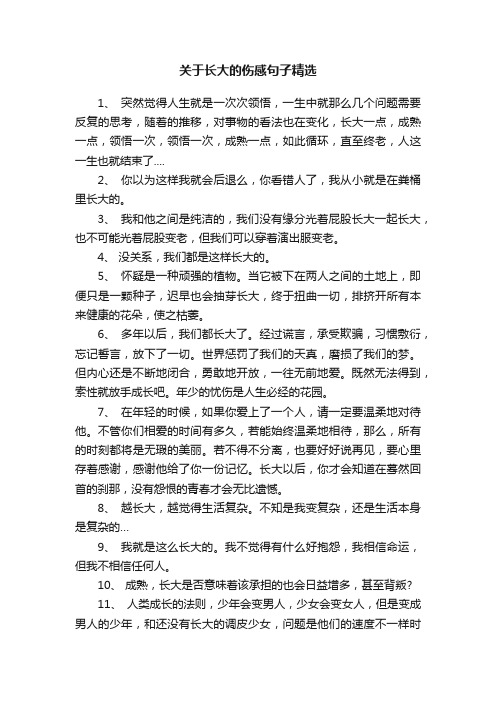 关于长大的伤感句子精选

1、 突然觉得人生就是一次次领悟，一生中就那么几个问题需要反复的思考，随着的推移，对事物的看法也在变化，长大一点，成熟一点，领悟一次，领悟一次，成熟一点，如此循环，直至终老，人这一生也就结束了....

2、 你以为这样我就会后退么，你看错人了，我从小就是在粪桶里长大的。

3、 我和他之间是纯洁的，我们没有缘分光着屁股长大一起长大，也不可能光着屁股变老，但我们可以穿着演出服变老。

4、 没关系，我们都是这样长大的。

5、 怀疑是一种顽强的植物。当它被下在两人之间的土地上，即便只是一颗种子，迟早也会抽芽长大，终于扭曲一切，排挤开所有本来健康的花朵，使之枯萎。

6、 多年以后，我们都长大了。经过谎言，承受欺骗，习惯敷衍，忘记誓言，放下了一切。世界惩罚了我们的天真，磨损了我们的梦。但内心还是不断地闭合，勇敢地开放，一往无前地爱。既然无法得到，索性就放手成长吧。年少的忧伤是人生必经的花园。

7、 在年轻的时候，如果你爱上了一个人，请一定要温柔地对待他。不管你们相爱的时间有多久，若能始终温柔地相待，那么，所有的时刻都将是无瑕的美丽。若不得不分离，也要好好说再见，要心里存着感谢，感谢他给了你一份记忆。长大以后，你才会知道在蓦然回首的刹那，没有怨恨的青春才会无比遗憾。

8、 越长大，越觉得生活复杂。不知是我变复杂，还是生活本身是复杂的...

9、 我就是这么长大的。我不觉得有什么好抱怨，我相信命运，但我不相信任何人。

10、 成熟，长大是否意味着该承担的也会日益增多，甚至背叛?

11、 人类成长的法则，少年会变男人，少女会变女人，但是变成男人的少年，和还没有长大的调皮少女，问题是他们的速度不一样时